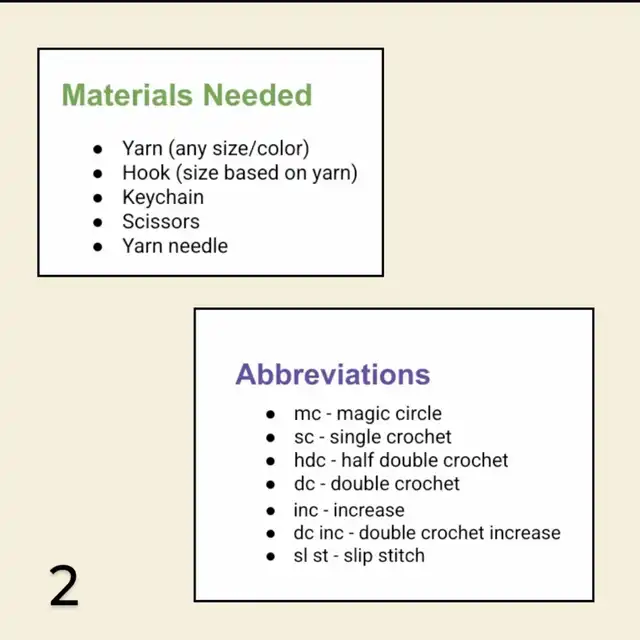 Materials Needed

• Yarn (any size/color)
• Hook (size based on yarn)
• Keychain
• Scissors
• Yarn needle

Abbreviations

• mc - magic circle
• sc - single crochet
• hdc - half double crochet
• dc - double crochet
• inc - increase
• dc inc - double crochet increase
• sl st - slip stitch

2